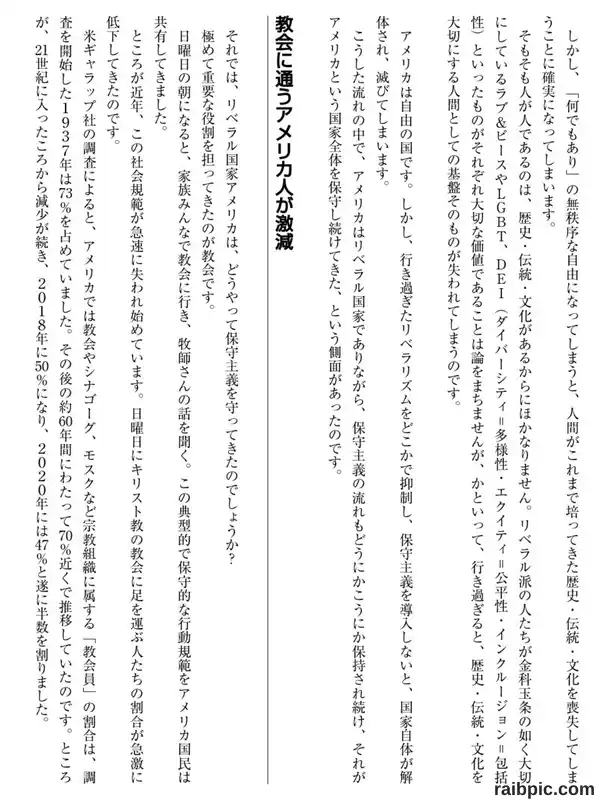 しかし、「何でもあり」の無秩序な自由になってしまうと、人間がこれまで培ってきた歴史・伝統・文化を喪失してしまうことに確実になってしまいます。

そもそも人が人であるのは、歴史・伝統・文化があるからにほかなりません。リベラル派の人たちが金科玉条の如く大切にしているラブ&ピースやLGBT、DEI（ダイバーシティ＝多様性・エクイティ＝公平性・インクルージョン＝包括性）といったものがそれぞれ大切な価値であることは論をまちませんが、かといって、行き過ぎると、歴史・伝統・文化を大切にする人間としての基盤そのものが失われてしまうのです。

アメリカは自由の国です。しかし、行き過ぎたリベラリズムをどこかで抑制し、保守主義を導入しないと、国家自体が解体され、滅びてしまいます。

こうした流れの中で、アメリカはリベラル国家でありながら、保守主義の流れもどうにかこうにか保持され続け、それがアメリカという国家全体を保守し続けてきた、という側面があったのです。

教会に通うアメリカ人が激減

それでは、リベラル国家アメリカは、どうやって保守主義を守ってきたのでしょうか？

極めて重要な役割を担ってきたのが教会です。

日曜日の朝になると、家族みんなで教会に行き、牧師さんの話を聞く。この典型的で保守的な行動規範をアメリカ国民は共有してきました。

ところが近年、この社会規範が急速に失われ始めています。日曜日にキリスト教の教会に足を運ぶ人たちの割合が急激に低下してきたのです。

米ギャラップ社の調査によると、アメリカでは教会やシナゴーグ、モスクなど宗教組織に属する「教会員」の割合は、調査を開始した1937年は73％を占めていました。その後の約60年間にわたって70％近くで推移していたのです。ところが、21世紀に入ったころから減少が続き、2018年に50％になり、2020年には47％と遂に半数を割りました。

raibpic.com